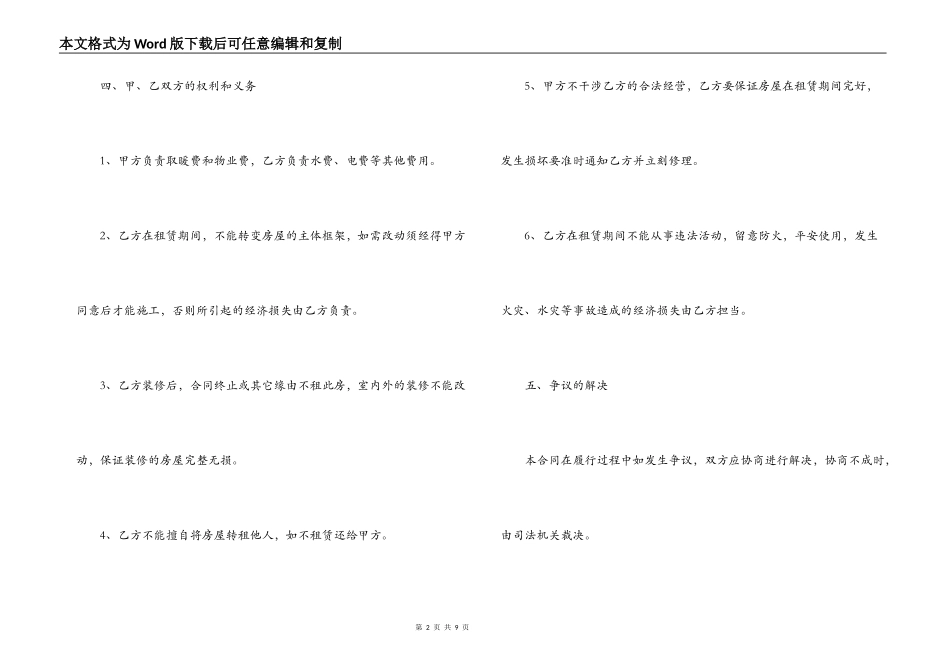 本文格式为Word版下载后可任意编辑和复制

四、甲、乙双方的权利和义务

1、甲方负责取暖费和物业费，乙方负责水费、电费等其他费用。

2、乙方在租赁期间，不能转变房屋的主体框架，如需改动须经得甲方同意后才能施工，否则所引起的经济损失由乙方负责。

3、乙方装修后，合同终止或其它缘由不租此房，室内外的装修不能改动，保证装修的房屋完整无损。

4、乙方不能擅自将房屋转租他人，如不租赁还给甲方。

5、甲方不干涉乙方的合法经营，乙方要保证房屋在租赁期间完好，发生损坏要准时通知乙方并立刻修理。

6、乙方在租赁期间不能从事违法活动，留意防火，平安使用，发生火灾、水灾等事故造成的经济损失由乙方担当。

五、争议的解决

本合同在履行过程中如发生争议，双方应协商进行解决，协商不成时，由司法机关裁决。

第 2 页 共 9 页